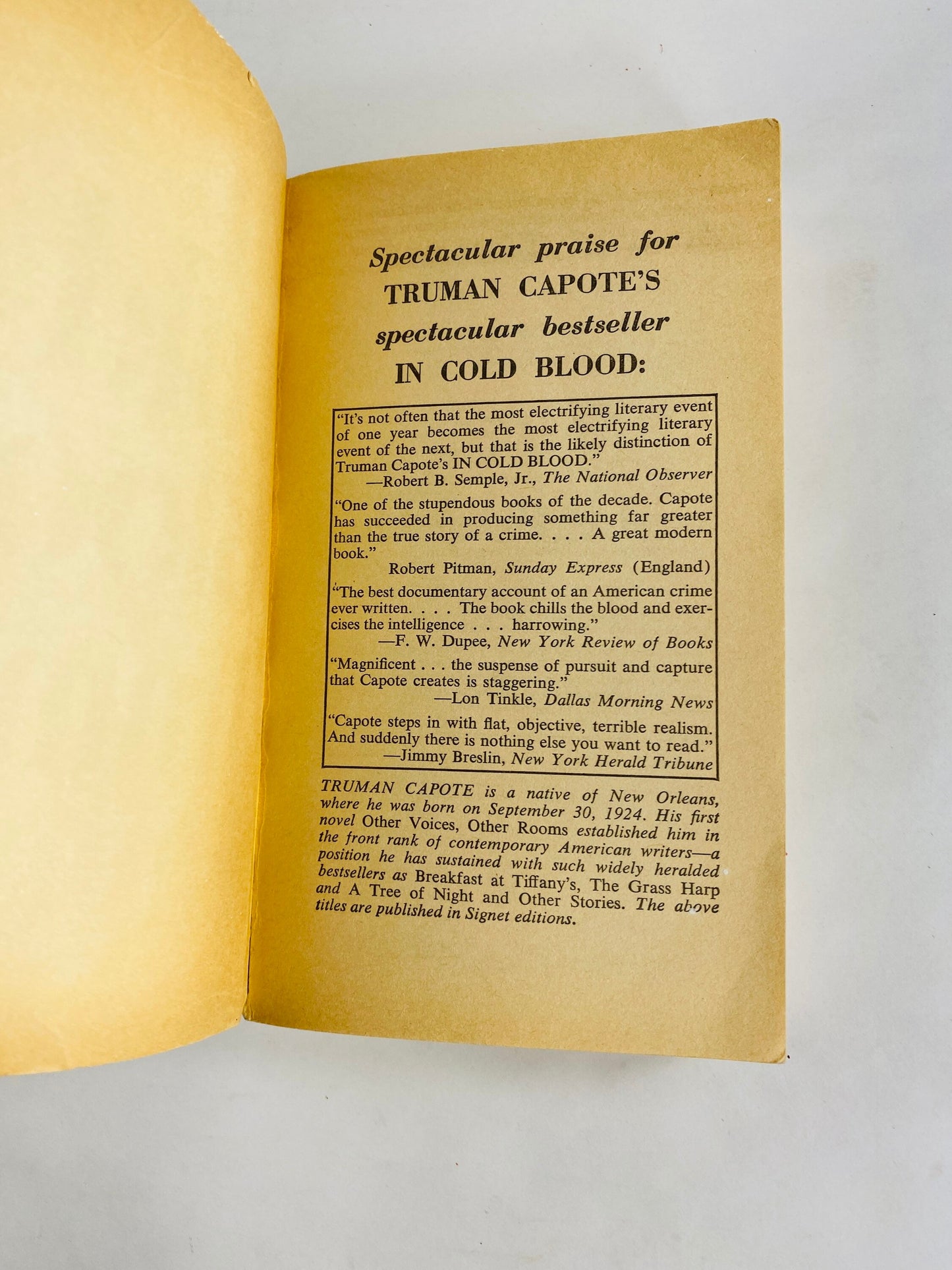 Spectacular praise for TRUMAN CAPOTE'S spectacular bestseller IN COLD BLOOD:

"It's not often that the most electrifying literary event of one year becomes the most electrifying literary event of the next, but that is the likely distinction of Truman Capote's IN COLD BLOOD."
—Robert B. Semple, Jr., The National Observer

"One of the stupendous books of the decade. Capote has succeeded in producing something far greater than the true story of a crime. . . . A great modern book."
Robert Pitman, Sunday Express (England)

"The best documentary account of an American crime ever written. . . . The book chills the blood and exercises the intelligence . . . harrowing."
—F. W. Dupee, New York Review of Books

"Magnificent . . . the suspense of pursuit and capture that Capote creates is staggering."
—Lon Tinkle, Dallas Morning News

"Capote steps in with flat, objective, terrible realism. And suddenly there is nothing else you want to read."
—Jimmy Breslin, New York Herald Tribune

TRUMAN CAPOTE is a native of New Orleans, where he was born on September 30, 1924. His first novel Other Voices, Other Rooms established him in the front rank of contemporary American writers—a position he has sustained with such widely heralded bestsellers as Breakfast at Tiffany's, The Grass Harp and A Tree of Night and Other Stories. The above titles are published in Signet editions.